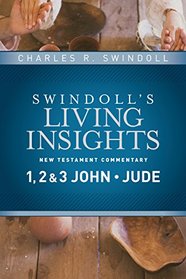 CHARLES R. SWINDOLL

SWINDOLL'S
LIVING
INSIGHTS

NEW TESTAMENT COMMENTARY

1, 2 & 3 JOHN • JUDE